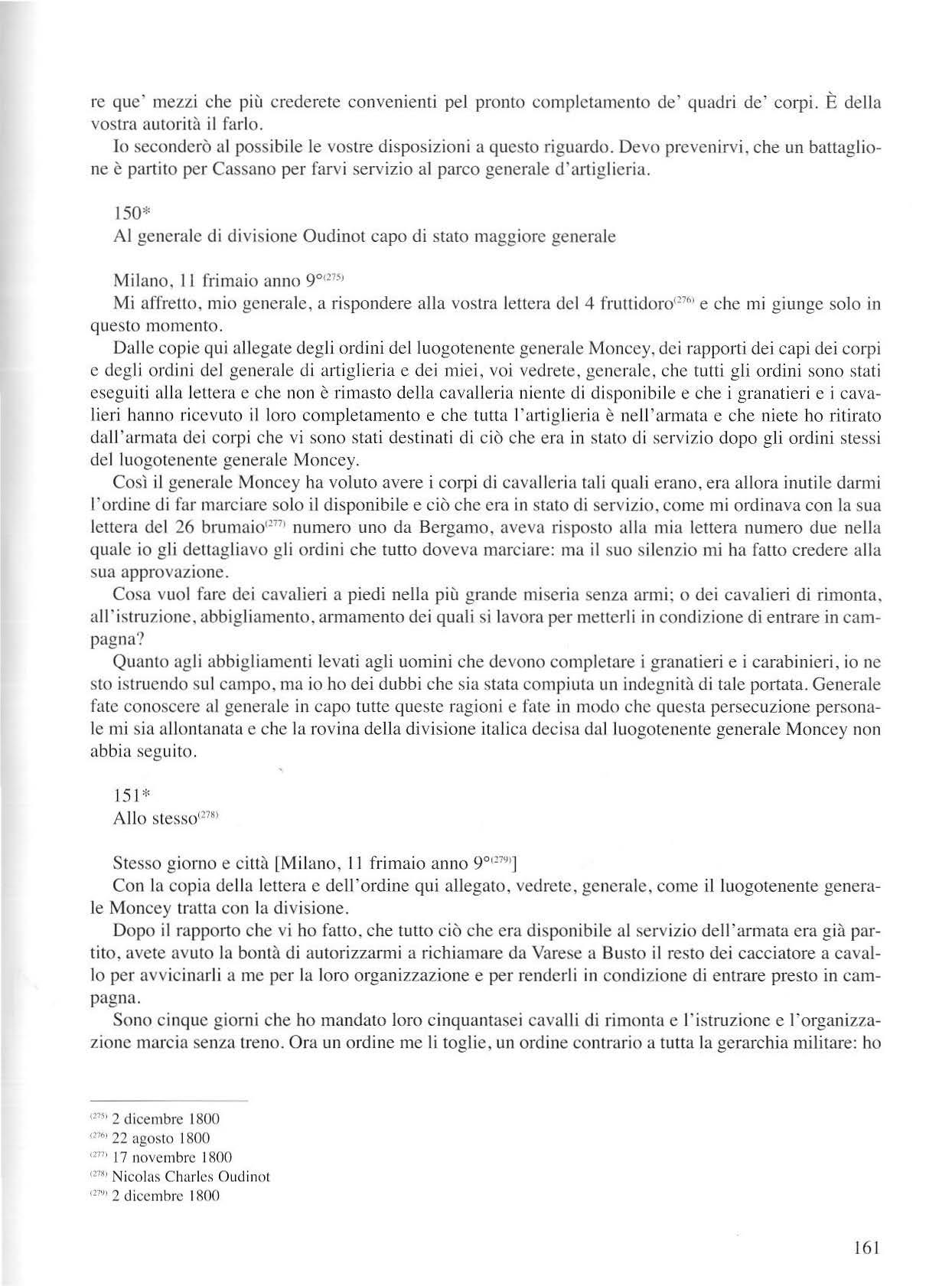 re que' mezzi che più crederete convenienti pel pronto completamento de' quadri de' corpi. È della vostra autorità il farlo.

Io seconderò al possibile le vostre disposizioni a questo riguardo. Devo prevenirvi, che un battaglione è partito per Cassano per farvi servizio al parco generale d'artiglieria.

150*
Al generale di divisione Oudinot capo di stato maggiore generale

Milano, 11 frimaio anno 9°$^{(275)}$
Mi affretto, mio generale, a rispondere alla vostra lettera del 4 fruttidoro$^{(276)}$ e che mi giunge solo in questo momento.

Dalle copie qui allegate degli ordini del luogotenente generale Moncey, dei rapporti dei capi dei corpi e degli ordini del generale di artiglieria e dei miei, voi vedrete, generale, che tutti gli ordini sono stati eseguiti alla lettera e che non è rimasto della cavalleria niente di disponibile e che i granatieri e i cavalieri hanno ricevuto il loro completamento e che tutta l'artiglieria è nell'armata e che niete ho ritirato dall'armata dei corpi che vi sono stati destinati di ciò che era in stato di servizio dopo gli ordini stessi del luogotenente generale Moncey.

Così il generale Moncey ha voluto avere i corpi di cavalleria tali quali erano, era allora inutile darmi l'ordine di far marciare solo il disponibile e ciò che era in stato di servizio, come mi ordinava con la sua lettera del 26 brumaio$^{(277)}$ numero uno da Bergamo, aveva risposto alla mia lettera numero due nella quale io gli dettagliavo gli ordini che tutto doveva marciare: ma il suo silenzio mi ha fatto credere alla sua approvazione.

Cosa vuol fare dei cavalieri a piedi nella più grande miseria senza armi; o dei cavalieri di rimonta, all'istruzione, abbigliamento, armamento dei quali si lavora per metterli in condizione di entrare in campagna?

Quanto agli abbigliamenti levati agli uomini che devono completare i granatieri e i carabinieri, io ne sto istruendo sul campo, ma io ho dei dubbi che sia stata compiuta un indegnità di tale portata. Generale fate conoscere al generale in capo tutte queste ragioni e fate in modo che questa persecuzione personale mi sia allontanata e che la rovina della divisione italica decisa dal luogotenente generale Moncey non abbia seguito.

151*
Allo stesso$^{(278)}$

Stesso giorno e città [Milano, 11 frimaio anno 9°$^{(279)}$]
Con la copia della lettera e dell'ordine qui allegato, vedrete, generale, come il luogotenente generale Moncey tratta con la divisione.

Dopo il rapporto che vi ho fatto, che tutto ciò che era disponibile al servizio dell'armata era già partito, avete avuto la bontà di autorizzarmi a richiamare da Varese a Busto il resto dei cacciatore a cavallo per avvicinarli a me per la loro organizzazione e per renderli in condizione di entrare presto in campagna.

Sono cinque giorni che ho mandato loro cinquantasei cavalli di rimonta e l'istruzione e l'organizzazione marcia senza treno. Ora un ordine me li toglie, un ordine contrario a tutta la gerarchia militare: ho

$^{(275)}$ 2 dicembre 1800
$^{(276)}$ 22 agosto 1800
$^{(277)}$ 17 novembre 1800
$^{(278)}$ Nicolas Charles Oudinot
$^{(279)}$ 2 dicembre 1800

161